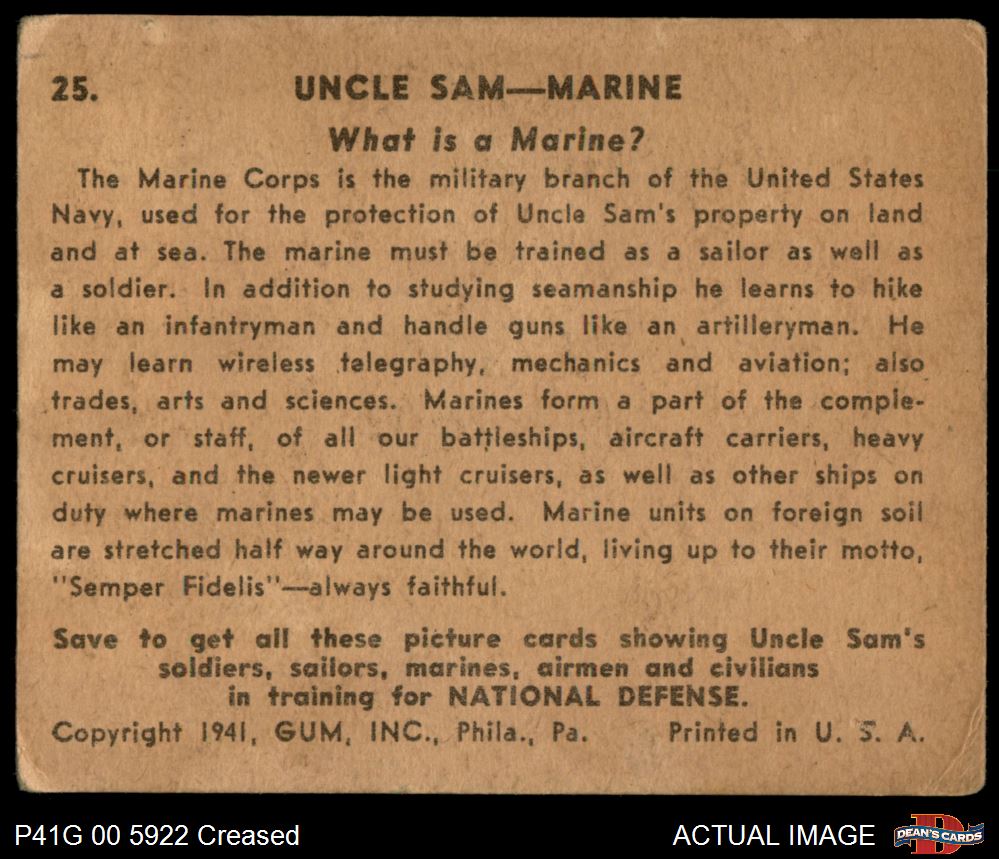 25. UNCLE SAM—MARINE

What is a Marine?

The Marine Corps is the military branch of the United States Navy, used for the protection of Uncle Sam's property on land and at sea. The marine must be trained as a sailor as well as a soldier. In addition to studying seamanship he learns to hike like an infantryman and handle guns like an artilleryman. He may learn wireless telegraphy, mechanics and aviation; also trades, arts and sciences. Marines form a part of the complement, or staff, of all our battleships, aircraft carriers, heavy cruisers, and the newer light cruisers, as well as other ships on duty where marines may be used. Marine units on foreign soil are stretched half way around the world, living up to their motto, "Semper Fidelis"—always faithful.

Save to get all these picture cards showing Uncle Sam's soldiers, sailors, marines, airmen and civilians in training for NATIONAL DEFENSE.

Copyright 1941, GUM, INC., Phila., Pa. Printed in U. S. A.

P41G 00 5922 Creased

ACTUAL IMAGE

DEAN'S CARDS